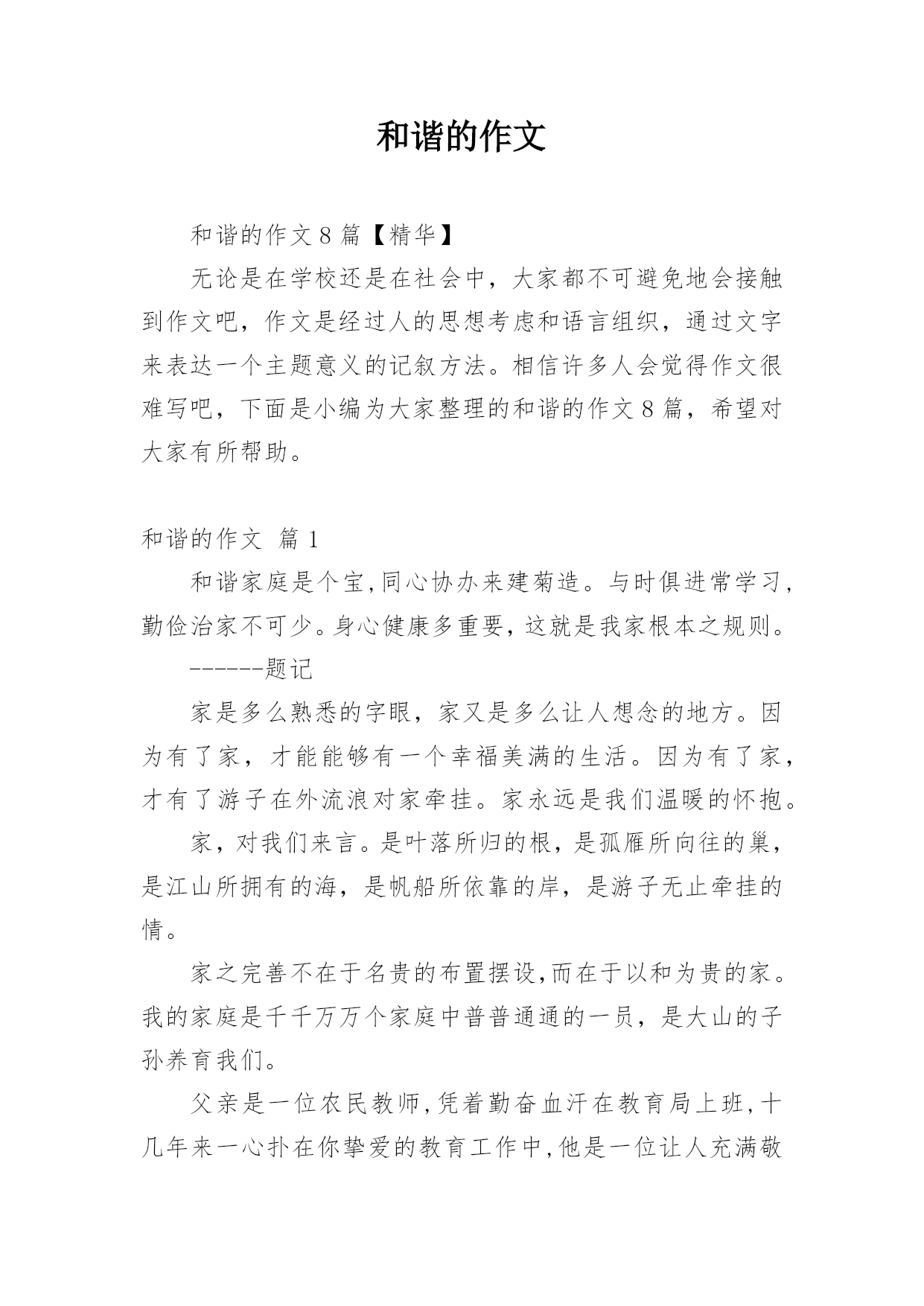 和谐的作文

和谐的作文 8 篇【精华】

无论是在学校还是在社会中，大家都不可避免地会接触到作文吧，作文是经过人的思想考虑和语言组织，通过文字来表达一个主题意义的记叙方法。相信许多人会觉得作文很难写吧，下面是小编为大家整理的和谐的作文 8 篇，希望对大家有所帮助。

和谐的作文 篇 1

和谐家庭是个宝,同心协办来建菊造。与时俱进常学习,勤俭治家不可少。身心健康多重要，这就是我家根本之规则。

------题记

家是多么熟悉的字眼，家又是多么让人想念的地方。因为有了家，才能能够有一个幸福美满的生活。因为有了家，才有了游子在外流浪对家牵挂。家永远是我们温暖的怀抱。

家，对我们来言。是叶落所归的根，是孤雁所向往的巢，是江山所拥有的海，是帆船所依靠的岸，是游子无止牵挂的情。

家之完善不在于名贵的布置摆设,而在于以和为贵的家。我的家庭是千千万万个家庭中普普通通的一员，是大山的子孙养育我们。

父亲是一位农民教师,凭着勤奋血汗在教育局上班,十几年来一心扑在你挚爱的教育工作中,他是一位让人充满敬